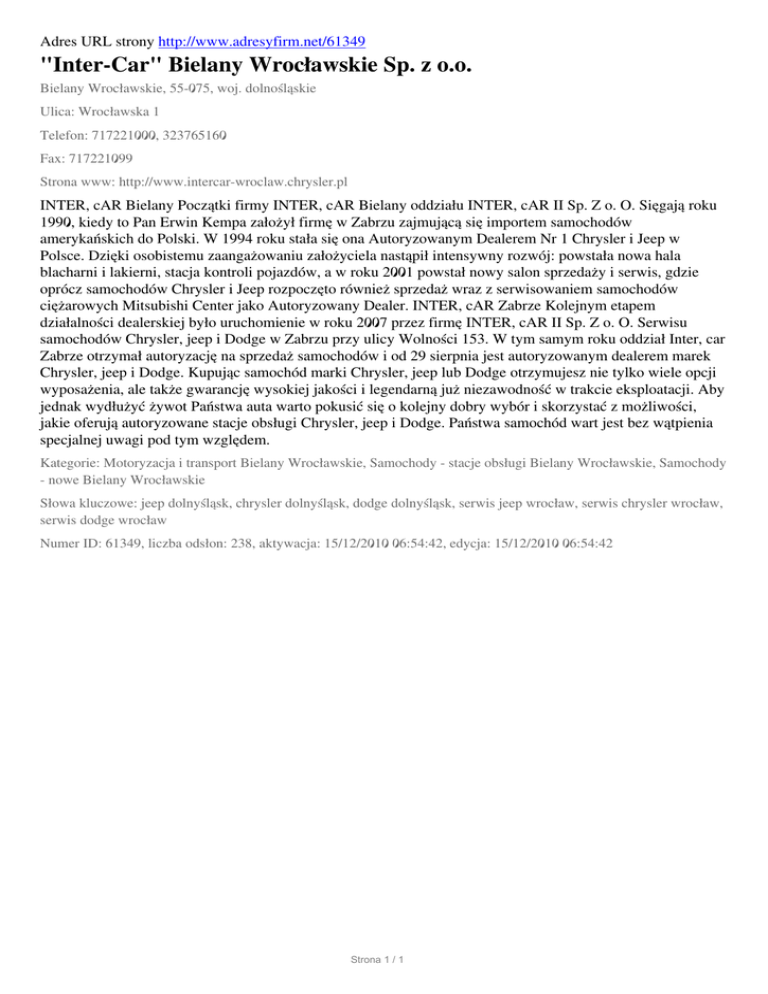 Adres URL strony http://www.adresyfirm.net/61349

"Inter-Car" Bielany Wrocławskie Sp. z o.o.

Bielany Wrocławskie, 55-075, woj. dolnośląskie

Ulica: Wrocławska 1

Telefon: 717221000, 323765160

Fax: 717221099

Strona www: http://www.intercar-wroclaw.chrysler.pl

INTER, cAR Bielany Początki firmy INTER, cAR Bielany oddziału INTER, cAR II Sp. Z o. O. Sięgają roku 1990, kiedy to Pan Erwin Kempa założył firmę w Zabrzu zajmującą się importem samochodów amerykańskich do Polski. W 1994 roku stała się ona Autoryzowanym Dealerem Nr 1 Chrysler i Jeep w Polsce. Dzięki osobistemu zaangażowaniu założyciela nastąpił intensywny rozwój: powstała nowa hala blacharni i lakierni, stacja kontroli pojazdów, a w roku 2001 powstał nowy salon sprzedaży i serwis, gdzie oprócz samochodów Chrysler i Jeep rozpoczęto również sprzedaż wraz z serwisowaniem samochodów ciężarowych Mitsubishi Center jako Autoryzowany Dealer. INTER, cAR Zabrze Kolejnym etapem działalności dealerskiej było uruchomienie w roku 2007 przez firmę INTER, cAR II Sp. Z o. O. Serwisu samochodów Chrysler, jeep i Dodge w Zabrzu przy ulicy Wolności 153. W tym samym roku oddział Inter, car Zabrze otrzymał autoryzację na sprzedaż samochodów i od 29 sierpnia jest autoryzowanym dealerem marek Chrysler, jeep i Dodge. Kupując samochód marki Chrysler, jeep lub Dodge otrzymujesz nie tylko wiele opcji wyposażenia, ale także gwarancję wysokiej jakości i legendarną już niezawodność w trakcie eksploatacji. Aby jednak wydłużyć żywot Państwa auta warto pokusić się o kolejny dobry wybór i skorzystać z możliwości, jakie oferują autoryzowane stacje obsługi Chrysler, jeep i Dodge. Państwa samochód wart jest bez wątpienia specjalnej uwagi pod tym względem.

Kategorie: Motoryzacja i transport Bielany Wrocławskie, Samochody - stacje obsługi Bielany Wrocławskie, Samochody - nowe Bielany Wrocławskie

Słowa kluczowe: jeep dolnyśląsk, chrysler dolnyśląsk, dodge dolnyśląsk, serwis jeep wrocław, serwis chrysler wrocław, serwis dodge wrocław

Numer ID: 61349, liczba odsłon: 238, aktywacja: 15/12/2010 06:54:42, edycja: 15/12/2010 06:54:42

Strona 1 / 1